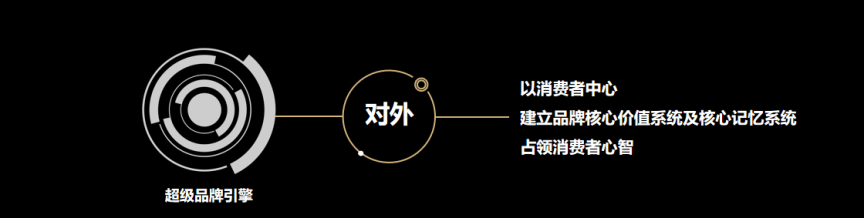 超级品牌引擎

对外

以消费者中心
建立品牌核心价值系统及核心记忆系统
占领消费者心智